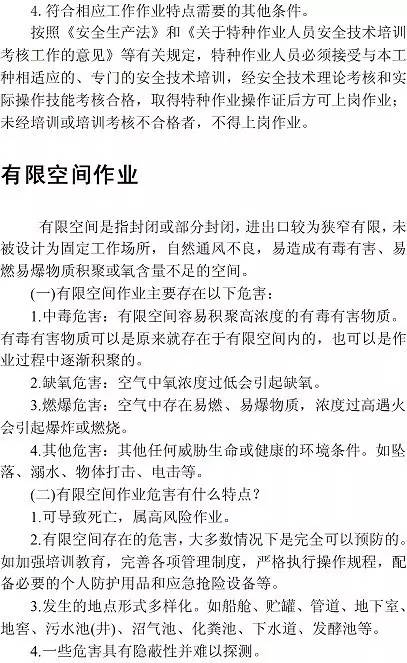 4.符合相应工作作业特点需要的其他条件。

按照《安全生产法》和《关于特种作业人员安全技术培训考核工作的意见》等有关规定，特种作业人员必须接受与本工种相适应的、专门的安全技术培训，经安全技术理论考核和实际操作技能考核合格，取得特种作业操作证后方可上岗作业；未经培训或培训考核不合格者，不得上岗作业。

有限空间作业

有限空间是指封闭或部分封闭，进出口较为狭窄有限，未被设计为固定工作场所，自然通风不良，易造成有毒有害、易燃易爆物质积聚或氧含量不足的空间。

(一)有限空间作业主要存在以下危害：

1.中毒危害：有限空间容易积聚高浓度的有毒有害物质。有毒有害物质可以是原来就存在于有限空间内的，也可以是作业过程中逐渐积聚的。

2.缺氧危害：空气中氧浓度过低会引起缺氧。

3.燃爆危害：空气中存在易燃、易爆物质，浓度过高遇火会引起爆炸或燃烧。

4.其他危害：其他任何威胁生命或健康的环境条件。如坠落、溺水、物体打击、电击等。

(二)有限空间作业危害有什么特点？

1.可导致死亡，属高风险作业。

2.有限空间存在的危害，大多数情况下是完全可以预防的。如加强培训教育，完善各项管理制度，严格执行操作规程，配备必要的个人防护用品和应急抢险设备等。

3.发生的地点形式多样化。如船舱、贮罐、管道、地下室、地窖、污水池(井)、沼气池、化粪池、下水道、发酵池等。

4.一些危害具有隐蔽性并难以探测。